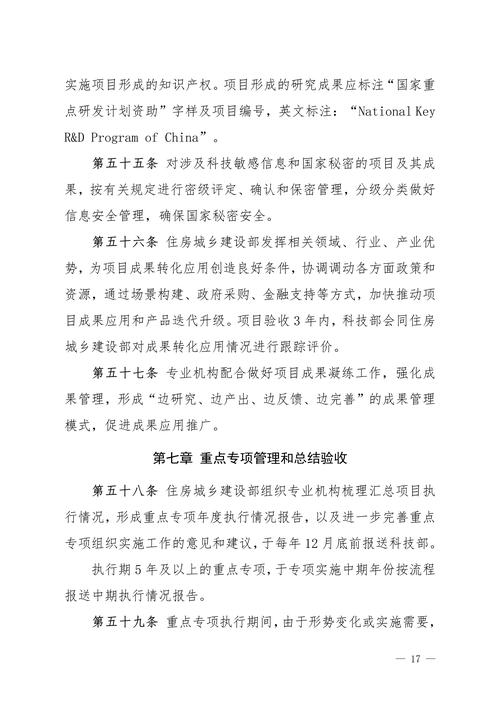 实施项目形成的知识产权。项目形成的研究成果应标注“国家重点研发计划资助”字样及项目编号，英文标注：“National Key R&D Program of China”。

第五十五条 对涉及科技敏感信息和国家秘密的项目及其成果，按有关规定进行密级评定、确认和保密管理，分级分类做好信息安全管理，确保国家秘密安全。

第五十六条 住房城乡建设部发挥相关领域、行业、产业优势，为项目成果转化应用创造良好条件，协调调动各方面政策和资源，通过场景构建、政府采购、金融支持等方式，加快推动项目成果应用和产品迭代升级。项目验收3年内，科技部会同住房城乡建设部对成果转化应用情况进行跟踪评价。

第五十七条 专业机构配合做好项目成果凝练工作，强化成果管理，形成“边研究、边产出、边反馈、边完善”的成果管理模式，促进成果应用推广。

第七章 重点专项管理和总结验收

第五十八条 住房城乡建设部组织专业机构梳理汇总项目执行情况，形成重点专项年度执行情况报告，以及进一步完善重点专项组织实施工作的意见和建议，于每年12月底前报送科技部。

执行期5年及以上的重点专项，于专项实施中期年份按流程报送中期执行情况报告。

第五十九条 重点专项执行期间，由于形势变化或实施需要，

— 17 —